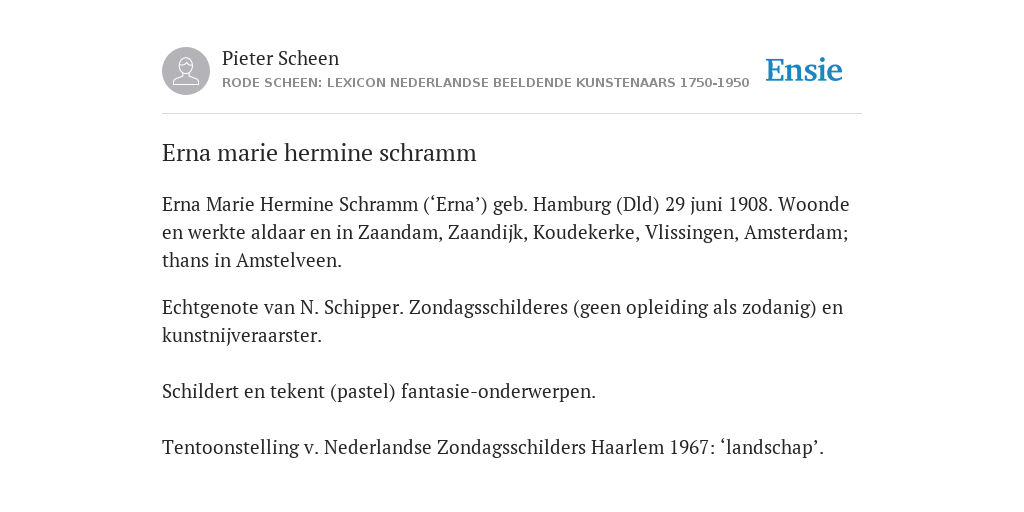 Pieter Scheen
RODE SCHEEN: LEXICON NEDERLANDSE BEELDENDE KUNSTENAARS 1750-1950

Ensie

Erna marie hermine schramm

Erna Marie Hermine Schramm (‘Erna’) geb. Hamburg (Dld) 29 juni 1908. Woonde en werkte aldaar en in Zaandam, Zaandijk, Koudekerke, Vlissingen, Amsterdam; thans in Amstelveen.

Echtgenote van N. Schipper. Zondagsschilderes (geen opleiding als zodanig) en kunstnijveraarster.

Schildert en tekent (pastel) fantasie-onderwerpen.

Tentoonstelling v. Nederlandse Zondagsschilders Haarlem 1967: ‘landschap’.